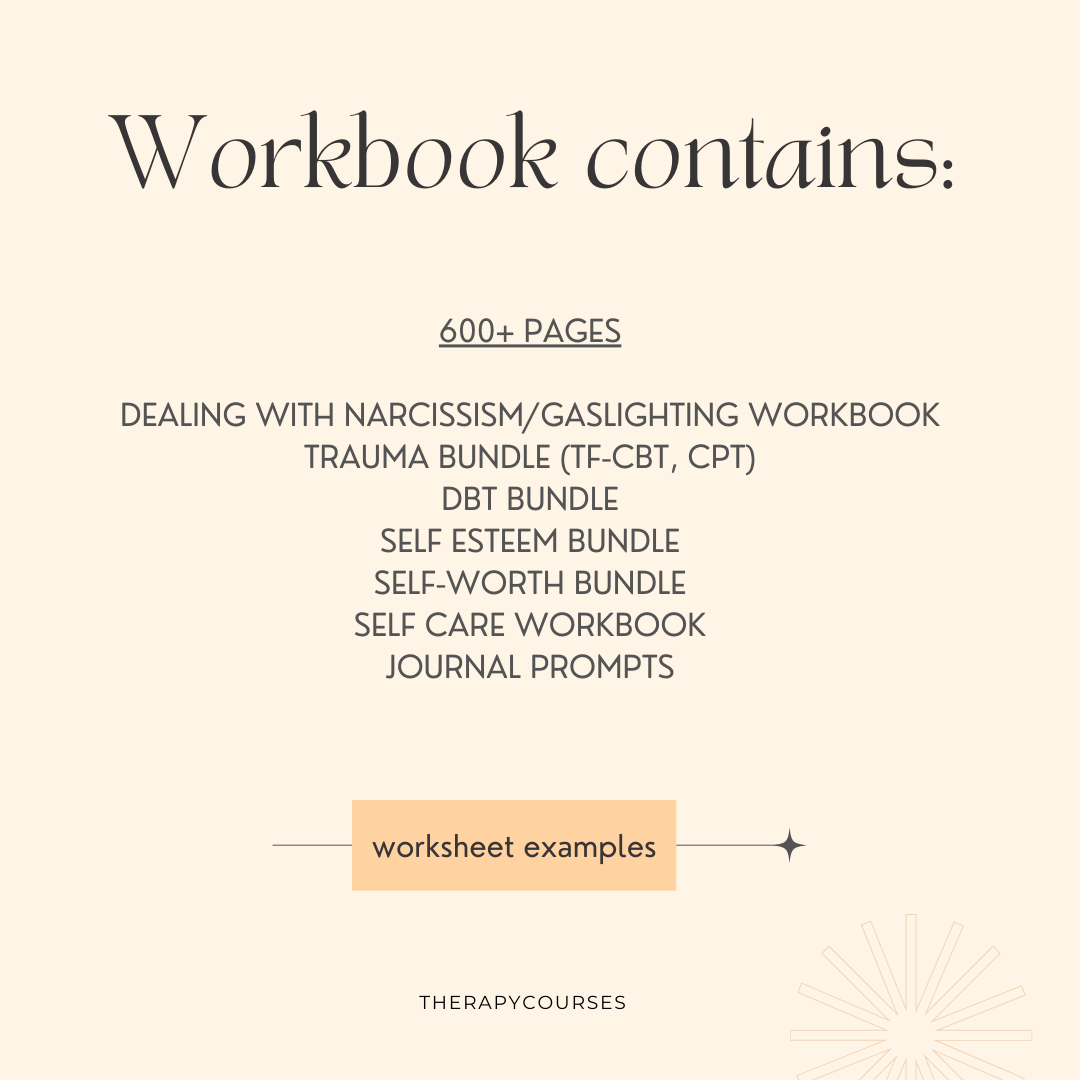 Workbook contains:

600+ PAGES

DEALING WITH NARCISSISM/GASLIGHTING WORKBOOK
TRAUMA BUNDLE (TF-CBT, CPT)
DBT BUNDLE
SELF ESTEEM BUNDLE
SELF-WORTH BUNDLE
SELF CARE WORKBOOK
JOURNAL PROMPTS

worksheet examples

THERAPYCOURSES